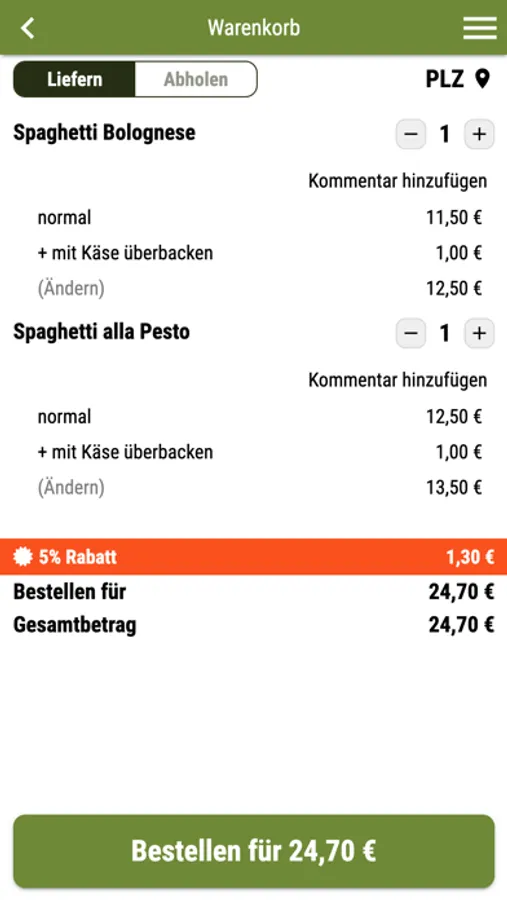 Warenkorb

Liefern Abholen PLZ

Spaghetti Bolognese − 1 +

Kommentar hinzufügen

normal 11,50 €

+ mit Käse überbacken 1,00 €

(Ändern) 12,50 €

Spaghetti alla Pesto − 1 +

Kommentar hinzufügen

normal 12,50 €

+ mit Käse überbacken 1,00 €

(Ändern) 13,50 €

5% Rabatt 1,30 €

Bestellen für 24,70 €

Gesamtbetrag 24,70 €

Bestellen für 24,70 €